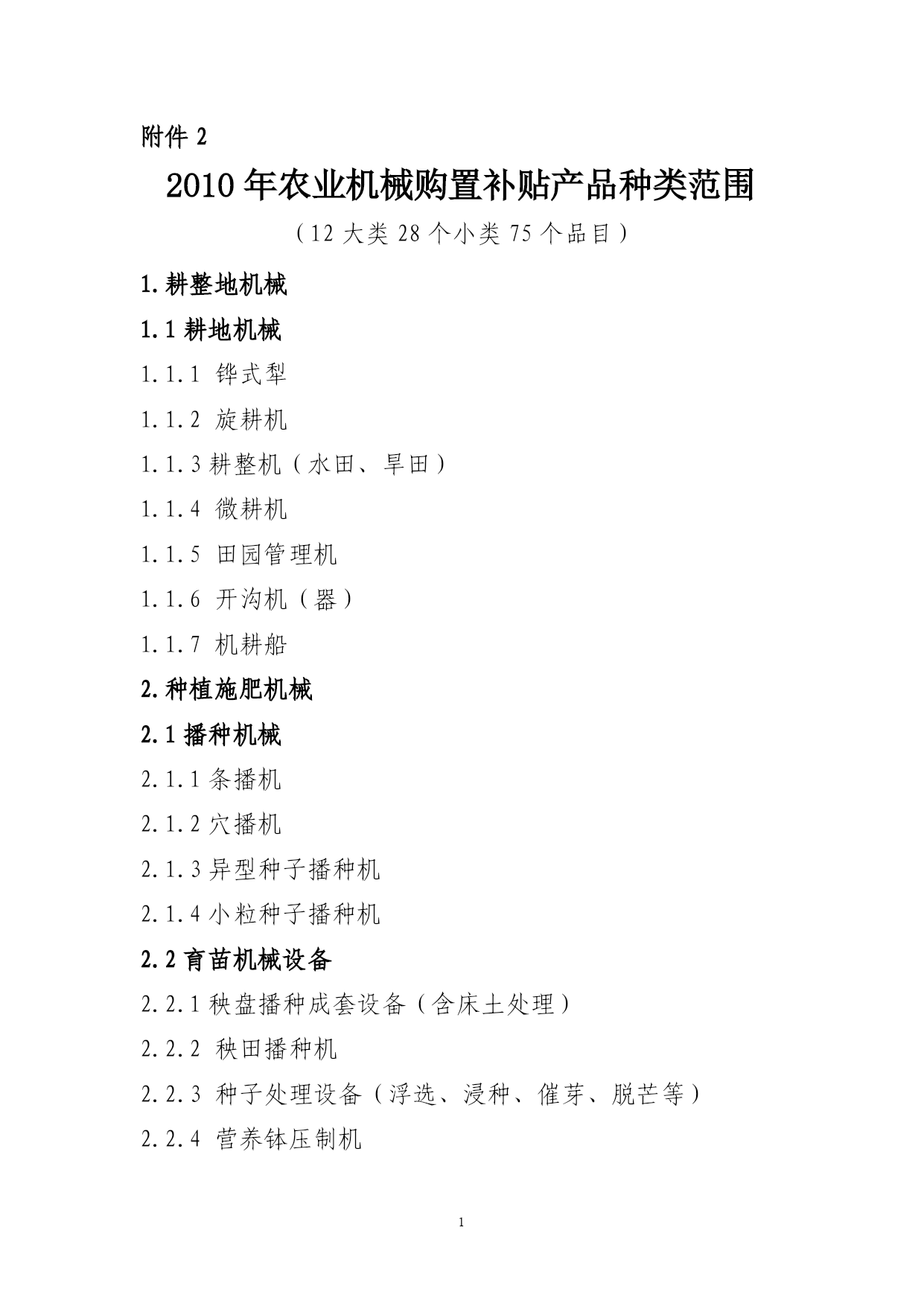 附件 2

2010 年农业机械购置补贴产品种类范围

（12 大类 28 个小类 75 个品目）

1.耕整地机械

1.1 耕地机械

1.1.1 铧式犁

1.1.2 旋耕机

1.1.3 耕整机（水田、旱田）

1.1.4 微耕机

1.1.5 田园管理机

1.1.6 开沟机（器）

1.1.7 机耕船

2.种植施肥机械

2.1 播种机械

2.1.1 条播机

2.1.2 穴播机

2.1.3 异型种子播种机

2.1.4 小粒种子播种机

2.2 育苗机械设备

2.2.1 秧盘播种成套设备（含床土处理）

2.2.2 秧田播种机

2.2.3 种子处理设备（浮选、浸种、催芽、脱芒等）

2.2.4 营养钵压制机

1